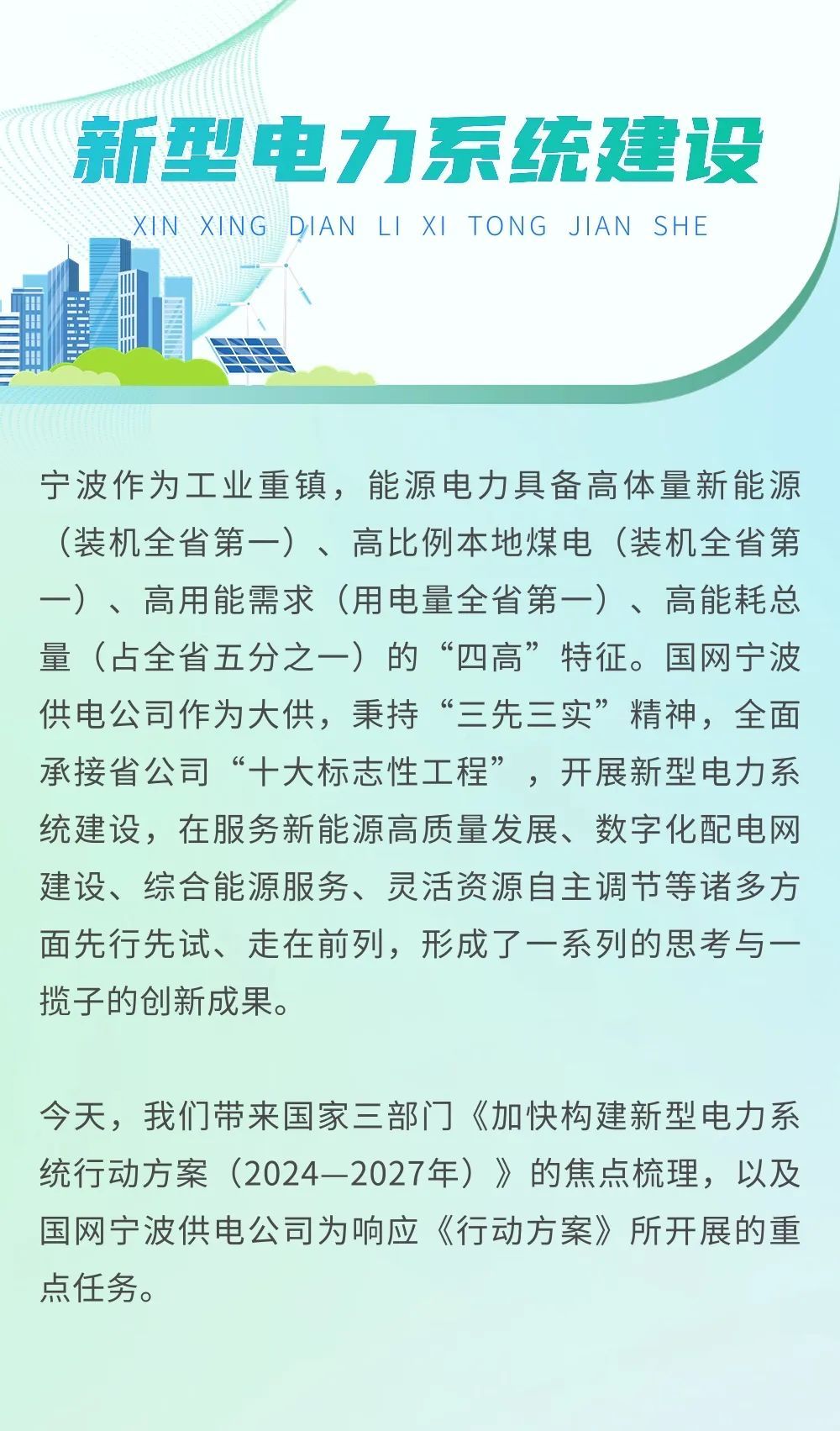 新型电力系统建设

XIN XING DIAN LI XI TONG JIAN SHE

宁波作为工业重镇，能源电力具备高体量新能源（装机全省第一）、高比例本地煤电（装机全省第一）、高用能需求（用电量全省第一）、高能耗总量（占全省五分之一）的“四高”特征。国网宁波供电公司作为大供，秉持“三先三实”精神，全面承接省公司“十大标志性工程”，开展新型电力系统建设，在服务新能源高质量发展、数字化配电网建设、综合能源服务、灵活资源自主调节等诸多方面先行先试、走在前列，形成了一系列的思考与一揽子的创新成果。

今天，我们带来国家三部门《加快构建新型电力系统行动方案（2024—2027年）》的焦点梳理，以及国网宁波供电公司为响应《行动方案》所开展的重点任务。